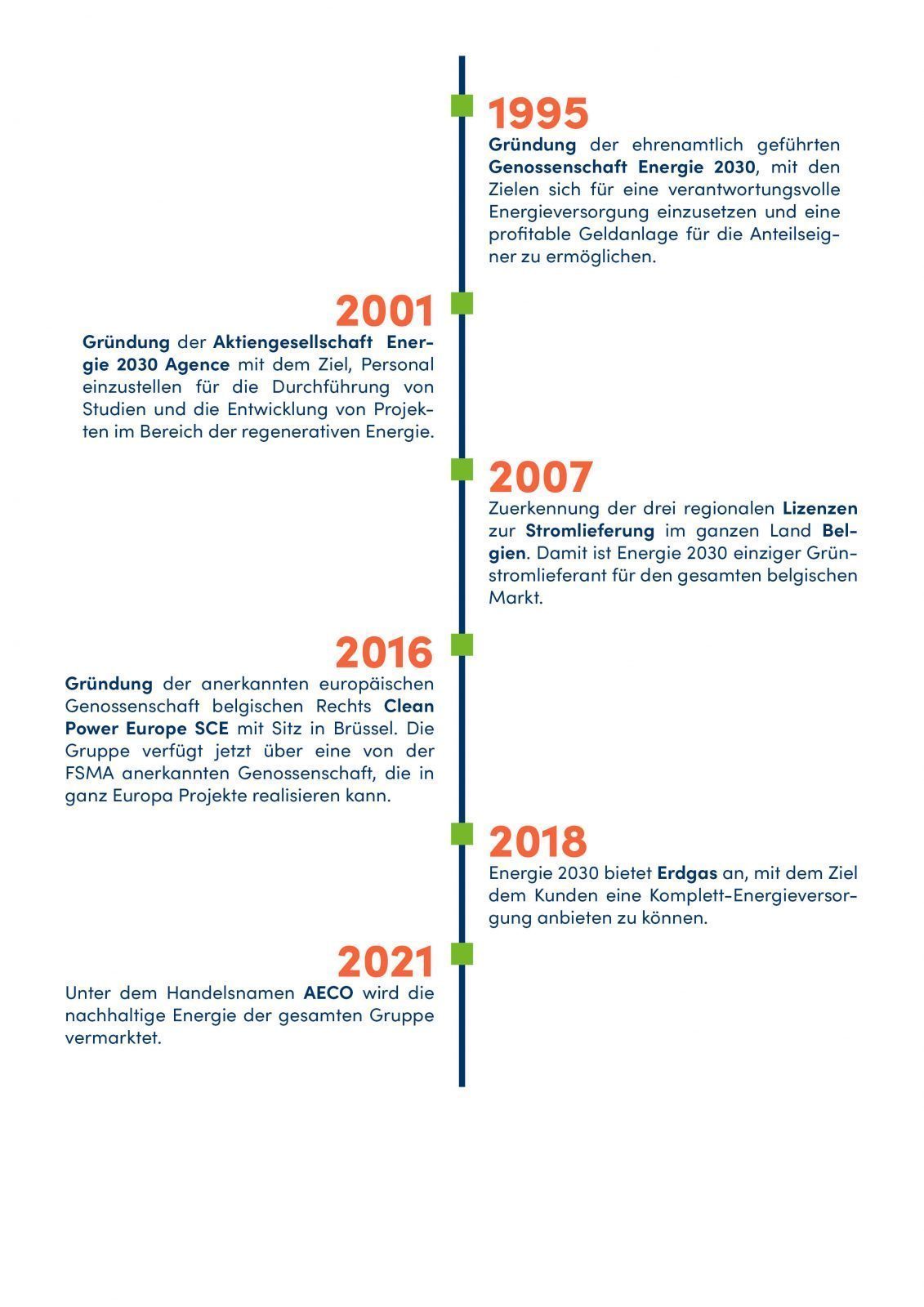 1995
Gründung der ehrenamtlich geführten Genossenschaft Energie 2030, mit den Zielen sich für eine verantwortungsvolle Energieversorgung einzusetzen und eine profitable Geldanlage für die Anteilseigner zu ermöglichen.

2001
Gründung der Aktiengesellschaft Energie 2030 Agence mit dem Ziel, Personal einzustellen für die Durchführung von Studien und die Entwicklung von Projekten im Bereich der regenerativen Energie.

2007
Zuerkennung der drei regionalen Lizenzen zur Stromlieferung im ganzen Land Belgien. Damit ist Energie 2030 einziger Grünstromlieferant für den gesamten belgischen Markt.

2016
Gründung der anerkannten europäischen Genossenschaft belgischen Rechts Clean Power Europe SCE mit Sitz in Brüssel. Die Gruppe verfügt jetzt über eine von der FSMA anerkannten Genossenschaft, die in ganz Europa Projekte realisieren kann.

2018
Energie 2030 bietet Erdgas an, mit dem Ziel dem Kunden eine Komplett-Energieversorgung anbieten zu können.

2021
Unter dem Handelsnamen AECO wird die nachhaltige Energie der gesamten Gruppe vermarktet.